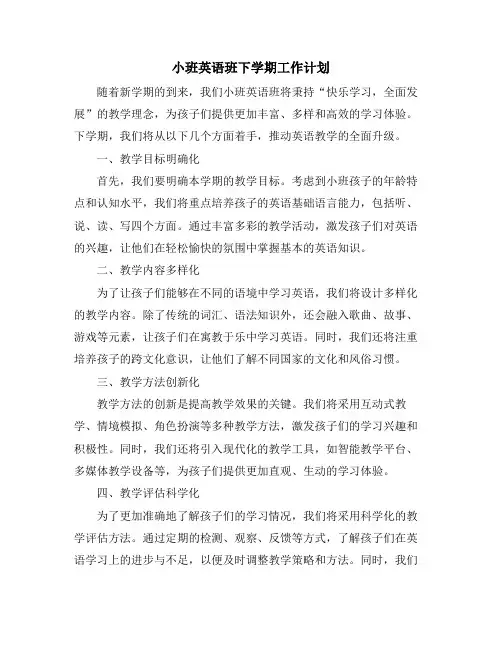 小班英语班下学期工作计划

随着新学期的到来，我们小班英语班将秉持“快乐学习，全面发展”的教学理念，为孩子们提供更加丰富、多样和高效的学习体验。下学期，我们将从以下几个方面着手，推动英语教学的全面升级。

一、教学目标明确化

首先，我们要明确本学期的教学目标。考虑到小班孩子的年龄特点和认知水平，我们将重点培养孩子的英语基础语言能力，包括听、说、读、写四个方面。通过丰富多彩的教学活动，激发孩子们对英语的兴趣，让他们在轻松愉快的氛围中掌握基本的英语知识。

二、教学内容多样化

为了让孩子们能够在不同的语境中学习英语，我们将设计多样化的教学内容。除了传统的词汇、语法知识外，还会融入歌曲、故事、游戏等元素，让孩子们在寓教于乐中学习英语。同时，我们还将注重培养孩子的跨文化意识，让他们了解不同国家的文化和风俗习惯。

三、教学方法创新化

教学方法的创新是提高教学效果的关键。我们将采用互动式教学、情境模拟、角色扮演等多种教学方法，激发孩子们的学习兴趣和积极性。同时，我们还将引入现代化的教学工具，如智能教学平台、多媒体教学设备等，为孩子们提供更加直观、生动的学习体验。

四、教学评估科学化

为了更加准确地了解孩子们的学习情况，我们将采用科学化的教学评估方法。通过定期的检测、观察、反馈等方式，了解孩子们在英语学习上的进步与不足，以便及时调整教学策略和方法。同时，我们